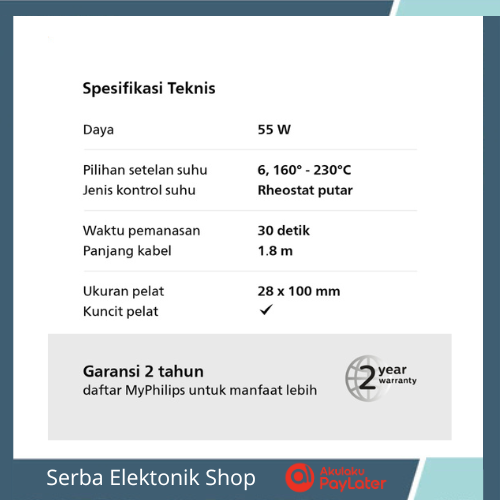 Spesifikasi Teknis

Daya 55 W

Pilihan setelan suhu 6, 160° - 230°C
Jenis kontrol suhu Rheostat putar

Waktu pemanasan 30 detik
Panjang kabel 1.8 m

Ukuran pelat 28 x 100 mm
Kuncit pelat ✓

Garansi 2 tahun
daftar MyPhilips untuk manfaat lebih

2 year warranty

Serba Elektonik Shop

Akulaku PayLater